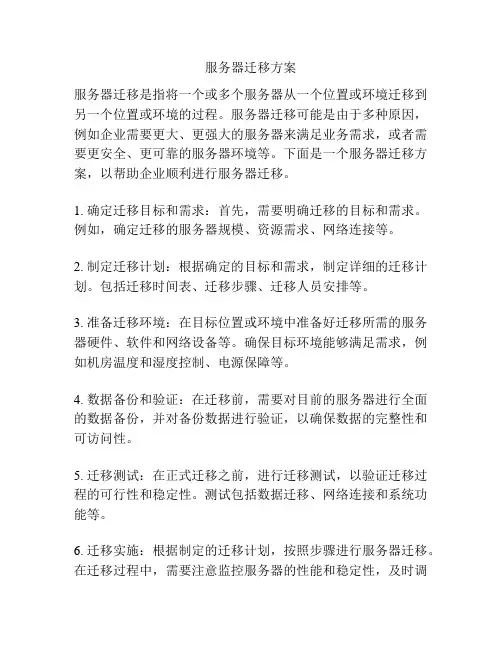 服务器迁移方案

服务器迁移是指将一个或多个服务器从一个位置或环境迁移到另一个位置或环境的过程。服务器迁移可能是由于多种原因，例如企业需要更大、更强大的服务器来满足业务需求，或者需要更安全、更可靠的服务器环境等。下面是一个服务器迁移方案，以帮助企业顺利进行服务器迁移。

1. 确定迁移目标和需求：首先，需要明确迁移的目标和需求。例如，确定迁移的服务器规模、资源需求、网络连接等。

2. 制定迁移计划：根据确定的目标和需求，制定详细的迁移计划。包括迁移时间表、迁移步骤、迁移人员安排等。

3. 准备迁移环境：在目标位置或环境中准备好迁移所需的服务器硬件、软件和网络设备等。确保目标环境能够满足需求，例如机房温度和湿度控制、电源保障等。

4. 数据备份和验证：在迁移前，需要对目前的服务器进行全面的数据备份，并对备份数据进行验证，以确保数据的完整性和可访问性。

5. 迁移测试：在正式迁移之前，进行迁移测试，以验证迁移过程的可行性和稳定性。测试包括数据迁移、网络连接和系统功能等。

6. 迁移实施：根据制定的迁移计划，按照步骤进行服务器迁移。在迁移过程中，需要注意监控服务器的性能和稳定性，及时调